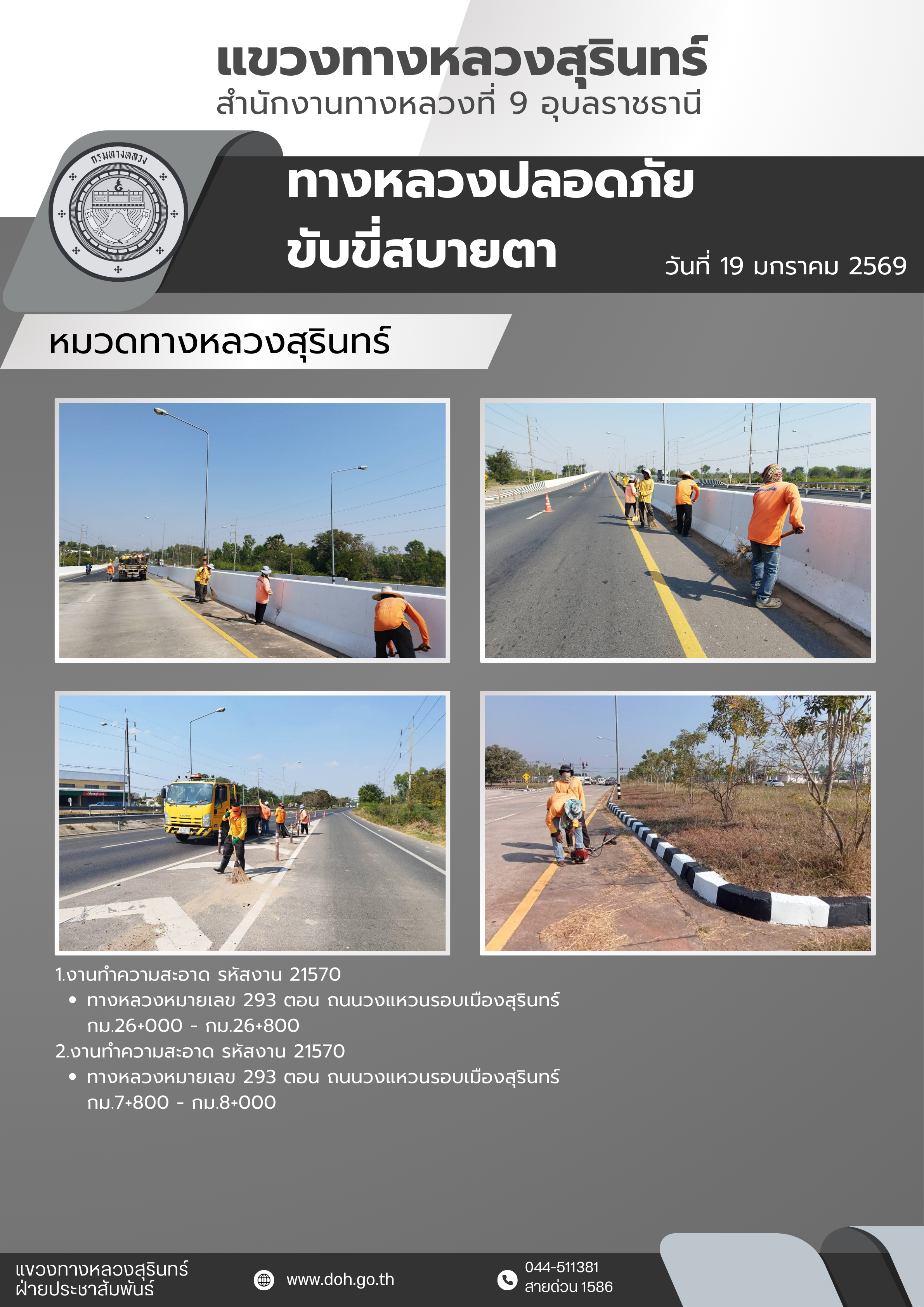 แขวงทางหลวงสุรินทร์
สำนักงานทางหลวงที่ 9 อุบลราชธานี

กรมทางหลวง

ทางหลวงปลอดภัย
ขับขี่สบายตา

วันที่ 19 มกราคม 2569

หมวดทางหลวงสุรินทร์

1.งานทำความสะอาด รหัสงาน 21570
• ทางหลวงหมายเลข 293 ตอน ถนนวงแหวนรอบเมืองสุรินทร์ กม.26+000 - กม.26+800
2.งานทำความสะอาด รหัสงาน 21570
• ทางหลวงหมายเลข 293 ตอน ถนนวงแหวนรอบเมืองสุรินทร์ กม.7+800 - กม.8+000

แขวงทางหลวงสุรินทร์
ฝ่ายประชาสัมพันธ์

www.doh.go.th

044-511381
สายด่วน 1586